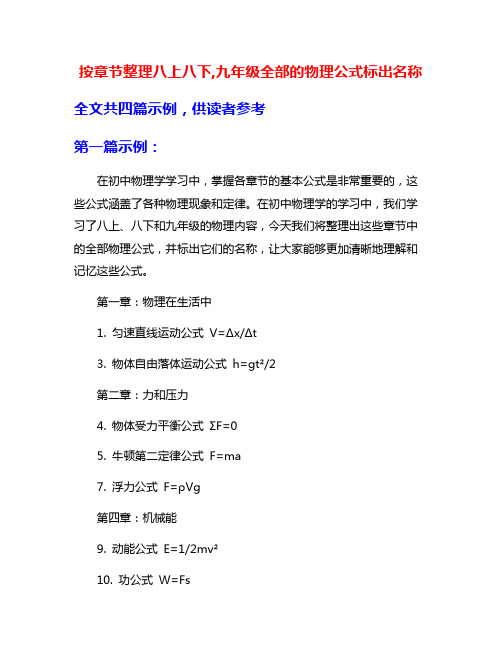 按章节整理八上八下,九年级全部的物理公式标出名称

全文共四篇示例，供读者参考

第一篇示例：

在初中物理学学习中，掌握各章节的基本公式是非常重要的，这些公式涵盖了各种物理现象和定律。在初中物理学的学习中，我们学习了八上、八下和九年级的物理内容，今天我们将整理出这些章节中的全部物理公式，并标出它们的名称，让大家能够更加清晰地理解和记忆这些公式。

第一章：物理在生活中

1. 匀速直线运动公式 $V=\Delta x/\Delta t$

3. 物体自由落体运动公式 $h=gt^2/2$

第二章：力和压力

4. 物体受力平衡公式 $\Sigma F=0$

5. 牛顿第二定律公式 $F=ma$

7. 浮力公式 $F=\rho Vg$

第四章：机械能

9. 动能公式 $E=1/2mv^2$

10. 功公式 $W=Fs$